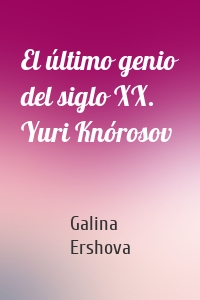 El último genio del siglo XX. Yuri Knórosov

Galina Ershova